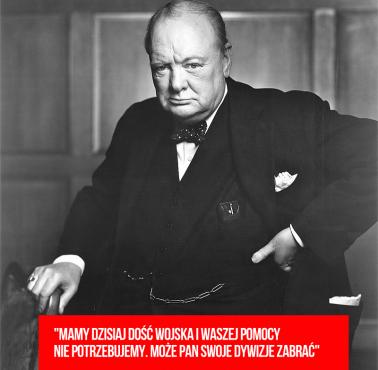 "MAMY DZISIAJ DOŚĆ WOJSKA I WASZEJ POMOCY NIE POTRZEBUJEMY. MOŻE PAN SWOJE DYWIZJE ZABRAĆ"